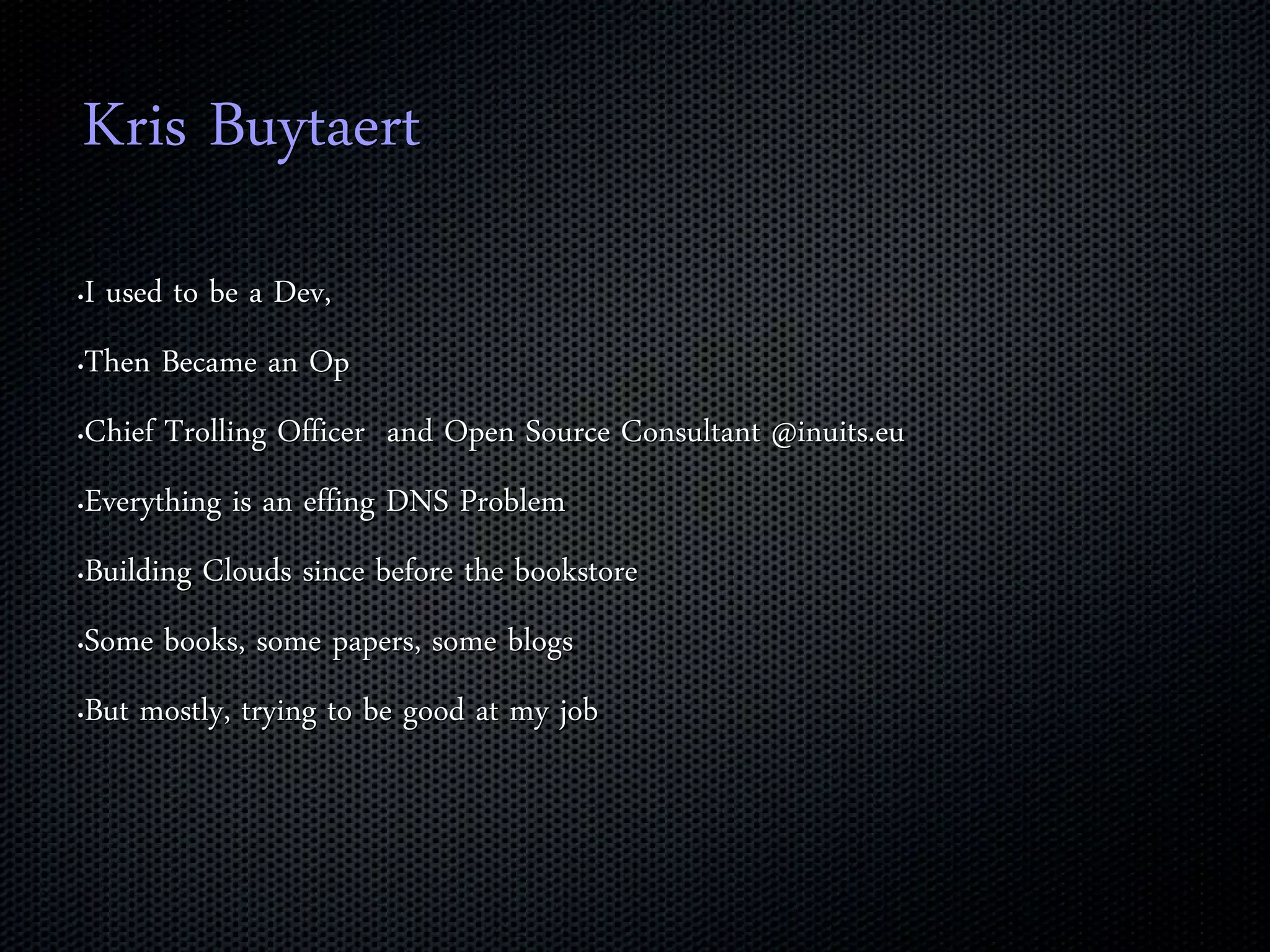 Kris Buytaert

• I used to be a Dev,

• Then Became an Op

• Chief Trolling Officer and Open Source Consultant @inuits.eu

• Everything is an effing DNS Problem

• Building Clouds since before the bookstore

• Some books, some papers, some blogs

• But mostly, trying to be good at my job